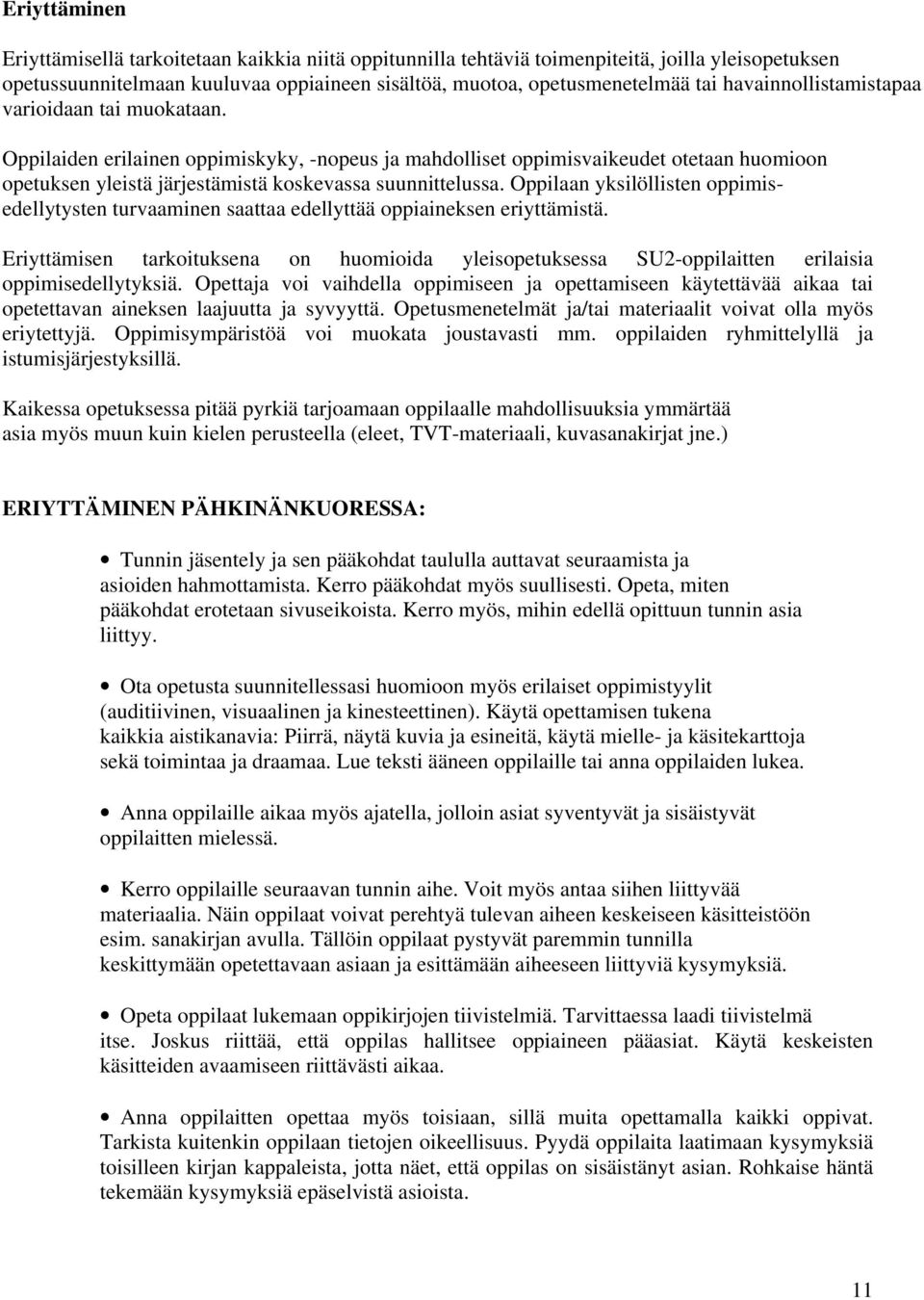 Eriyttäminen

Eriyttämisellä tarkoitetaan kaikkia niitä oppitunnilla tehtäviä toimenpiteitä, joilla yleisopetuksen opetussuunnitelmaan kuuluvaa oppiaineen sisältöä, muotoa, opetusmenetelmää tai havainnollistamistapaa varioidaan tai muokataan.

Oppilaiden erilainen oppimiskyky, -nopeus ja mahdolliset oppimisvaikeudet otetaan huomioon opetuksen yleistä järjestämistä koskevassa suunnittelussa. Oppilaan yksilöllisten oppimisedellytysten turvaaminen saattaa edellyttää oppiaineksen eriyttämistä.

Eriyttämisen tarkoituksena on huomioida yleisopetuksessa SU2-oppilaitten erilaisia oppimisedellytyksiä. Opettaja voi vaihdella oppimiseen ja opettamiseen käytettävää aikaa tai opetettavan aineksen laajuutta ja syvyyttä. Opetusmenetelmät ja/tai materiaalit voivat olla myös eriytettyjä. Oppimisympäristöä voi muokata joustavasti mm. oppilaiden ryhmittelyllä ja istumisjärjestyksillä.

Kaikessa opetuksessa pitää pyrkiä tarjoamaan oppilaalle mahdollisuuksia ymmärtää asia myös muun kuin kielen perusteella (eleet, TVT-materiaali, kuvasanakirjat jne.)

ERIYTTÄMINEN PÄHKINÄNKUORESSA:

• Tunnin jäsentely ja sen pääkohdat taululla auttavat seuraamista ja asioiden hahmottamista. Kerro pääkohdat myös suullisesti. Opeta, miten pääkohdat erotetaan sivuseikoista. Kerro myös, mihin edellä opittuun tunnin asia liittyy.

• Ota opetusta suunnitellessasi huomioon myös erilaiset oppimistyylit (auditiivinen, visuaalinen ja kinesteettinen). Käytä opettamisen tukena kaikkia aistikanavia: Piirrä, näytä kuvia ja esineitä, käytä mielle- ja käsitekarttoja sekä toimintaa ja draamaa. Lue teksti ääneen oppilaille tai anna oppilaiden lukea.

• Anna oppilaille aikaa myös ajatella, jolloin asiat syventyvät ja sisäistyvät oppilaitten mielessä.

• Kerro oppilaille seuraavan tunnin aihe. Voit myös antaa siihen liittyvää materiaalia. Näin oppilaat voivat perehtyä tulevan aiheen keskeiseen käsitteistöön esim. sanakirjan avulla. Tällöin oppilaat pystyvät paremmin tunnilla keskittymään opetettavaan asiaan ja esittämään aiheeseen liittyviä kysymyksiä.

• Opeta oppilaat lukemaan oppikirjojen tiivistelmiä. Tarvittaessa laadi tiivistelmä itse. Joskus riittää, että oppilas hallitsee oppiaineen pääasiat. Käytä keskeisten käsitteiden avaamiseen riittävästi aikaa.

• Anna oppilaitten opettaa myös toisiaan, sillä muita opettamalla kaikki oppivat. Tarkista kuitenkin oppilaan tietojen oikeellisuus. Pyydä oppilaita laatimaan kysymyksiä toisilleen kirjan kappaleista, jotta näet, että oppilas on sisäistänyt asian. Rohkaise häntä tekemään kysymyksiä epäselvistä asioista.

11